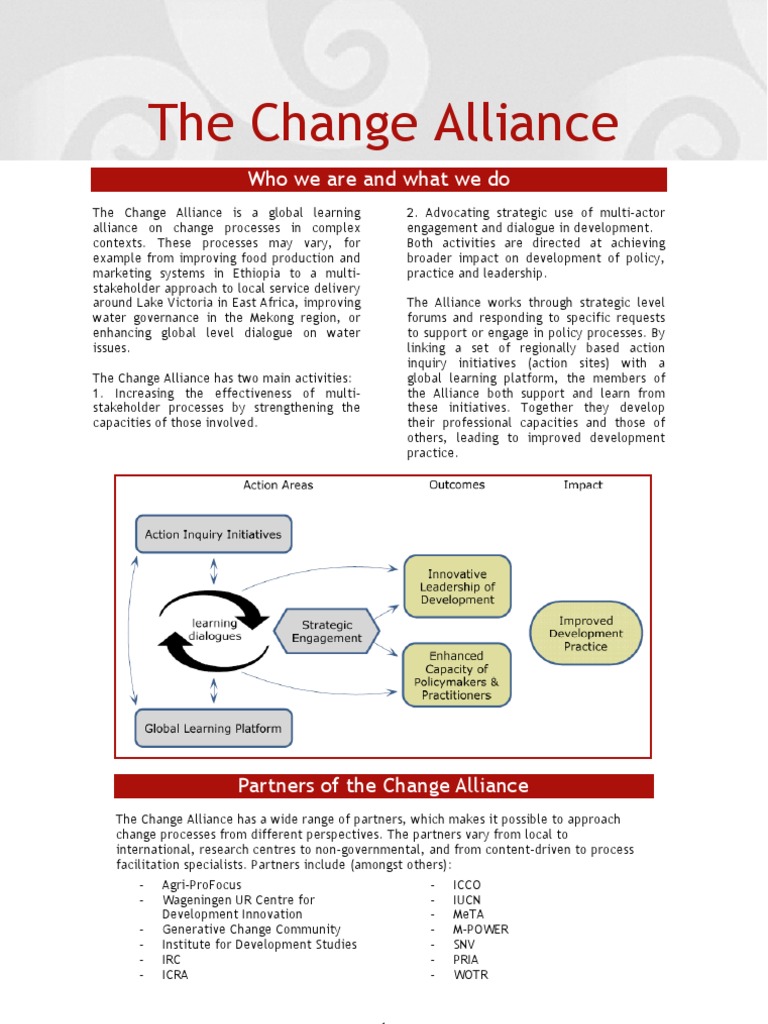 The Change Alliance

Who we are and what we do

The Change Alliance is a global learning alliance on change processes in complex contexts. These processes may vary, for example from improving food production and marketing systems in Ethiopia to a multi-stakeholder approach to local service delivery around Lake Victoria in East Africa, improving water governance in the Mekong region, or enhancing global level dialogue on water issues.

The Change Alliance has two main activities:
1. Increasing the effectiveness of multi-stakeholder processes by strengthening the capacities of those involved.
2. Advocating strategic use of multi-actor engagement and dialogue in development.
Both activities are directed at achieving broader impact on development of policy, practice and leadership.

The Alliance works through strategic level forums and responding to specific requests to support or engage in policy processes. By linking a set of regionally based action inquiry initiatives (action sites) with a global learning platform, the members of the Alliance both support and learn from these initiatives. Together they develop their professional capacities and those of others, leading to improved development practice.

Action Areas
Outcomes
Impact
Action Inquiry Initiatives
learning dialogues
Strategic Engagement
Global Learning Platform
Innovative Leadership of Development
Enhanced Capacity of Policymakers & Practitioners
Improved Development Practice

Partners of the Change Alliance

The Change Alliance has a wide range of partners, which makes it possible to approach change processes from different perspectives. The partners vary from local to international, research centres to non-governmental, and from content-driven to process facilitation specialists. Partners include (amongst others):

- Agri-ProFocus
- Wageningen UR Centre for Development Innovation
- Generative Change Community
- Institute for Development Studies
- IRC
- ICRA
- ICCO
- IUCN
- MeTA
- M-POWER
- SNV
- PRIA
- WOTR